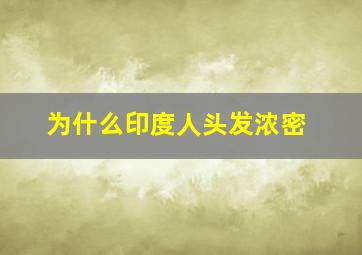 为什么印度人头发浓密